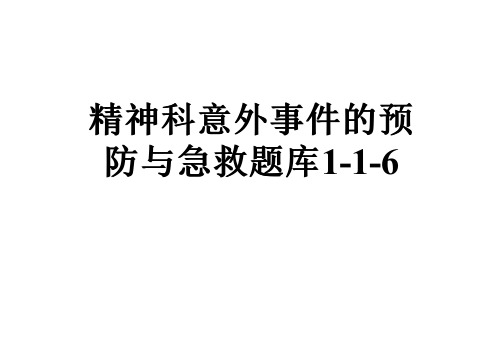 精神科意外事件的预防与急救题库1-1-6